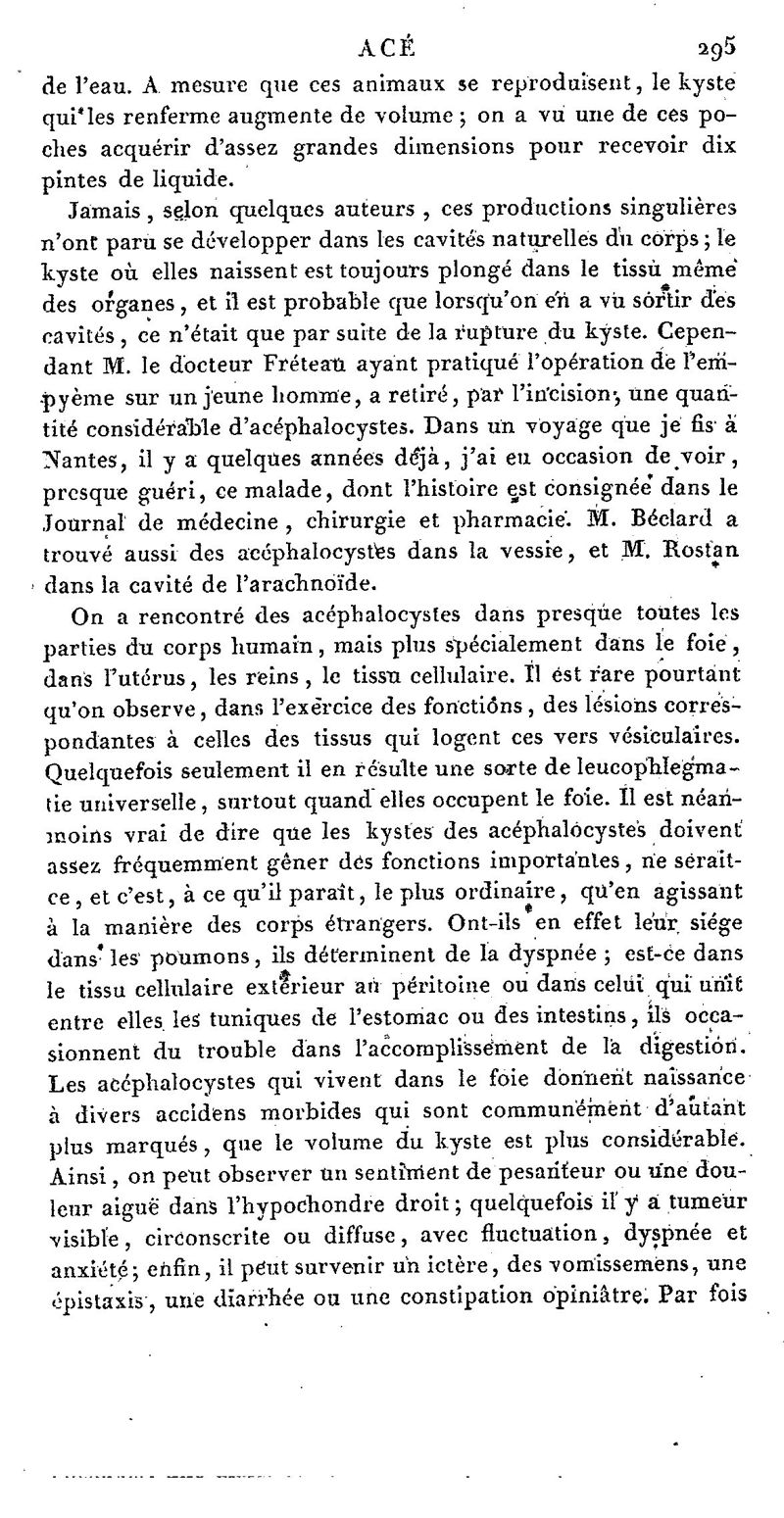 ACÉ 295

de l'eau. A mesure que ces animaux se reproduisent, le kyste qui les renferme augmente de volume ; on a vu une de ces poches acquérir d'assez grandes dimensions pour recevoir dix pintes de liquide.

Jamais, selon quelques auteurs, ces productions singulières n'ont paru se développer dans les cavités naturelles du corps ; le kyste où elles naissent est toujours plongé dans le tissu même des organes, et il est probable que lorsqu'on en a vu sortir des cavités, ce n'était que par suite de la rupture du kyste. Cependant M. le docteur Fréteau ayant pratiqué l'opération de l'empyème sur un jeune homme, a retiré, par l'incision, une quantité considérable d'acéphalocystes. Dans un voyage que je fis à Nantes, il y a quelques années déjà, j'ai eu occasion de voir, presque guéri, ce malade, dont l'histoire est consignée dans le Journal de médecine, chirurgie et pharmacie. M. Béclard a trouvé aussi des acéphalocystes dans la vessie, et M. Rostan dans la cavité de l'arachnoïde.

On a rencontré des acéphalocystes dans presque toutes les parties du corps humain, mais plus spécialement dans le foie, dans l'utérus, les reins, le tissu cellulaire. Il est rare pourtant qu'on observe, dans l'exercice des fonctions, des lésions correspondantes à celles des tissus qui logent ces vers vésiculaires. Quelquefois seulement il en résulte une sorte de leucophlegmatie universelle, surtout quand elles occupent le foie. Il est néanmoins vrai de dire que les kystes des acéphalocystes doivent assez fréquemment gêner des fonctions importantes, ne serait-ce, et c'est, à ce qu'il paraît, le plus ordinaire, qu'en agissant à la manière des corps étrangers. Ont-ils en effet leur siége dans les poumons, ils déterminent de la dyspnée ; est-ce dans le tissu cellulaire extérieur au péritoine ou dans celui qui unit entre elles les tuniques de l'estomac ou des intestins, ils occasionnent du trouble dans l'accomplissement de la digestion. Les acéphalocystes qui vivent dans le foie donnent naissance à divers accidens morbides qui sont communément d'autant plus marqués, que le volume du kyste est plus considérable. Ainsi, on peut observer un sentiment de pesanteur ou une douleur aiguë dans l'hypochondre droit ; quelquefois il y a tumeur visible, circonscrite ou diffuse, avec fluctuation, dyspnée et anxiété ; enfin, il peut survenir un ictère, des vomissemens, une épistaxis, une diarrhée ou une constipation opiniâtre. Par fois